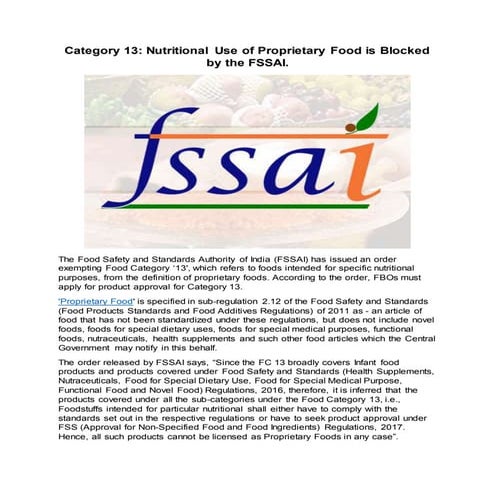 Category 13: Nutritional Use of Proprietary Food is Blocked by the FSSAI.

fssai

The Food Safety and Standards Authority of India (FSSAI) has issued an order exempting Food Category '13', which refers to foods intended for specific nutritional purposes, from the definition of proprietary foods. According to the order, FBOs must apply for product approval for Category 13.

"Proprietary Food" is specified in sub-regulation 2.12 of the Food Safety and Standards (Food Products Standards and Food Additives Regulations) of 2011 as - an article of food that has not been standardized under these regulations, but does not include novel foods, foods for special dietary uses, foods for special medical purposes, functional foods, nutraceuticals, health supplements and such other food articles which the Central Government may notify in this behalf.

The order released by FSSAI says, "Since the FC 13 broadly covers Infant food products and products covered under Food Safety and Standards (Health Supplements, Nutraceuticals, Food for Special Dietary Use, Food for Special Medical Purpose, Functional Food and Novel Food) Regulations, 2016, therefore, it is inferred that the products covered under all the sub-categories under the Food Category 13, i.e., Foodstuffs intended for particular nutritional shall either have to comply with the standards set out in the respective regulations or have to seek product approval under FSS (Approval for Non-Specified Food and Food Ingredients) Regulations, 2017. Hence, all such products cannot be licensed as Proprietary Foods in any case".